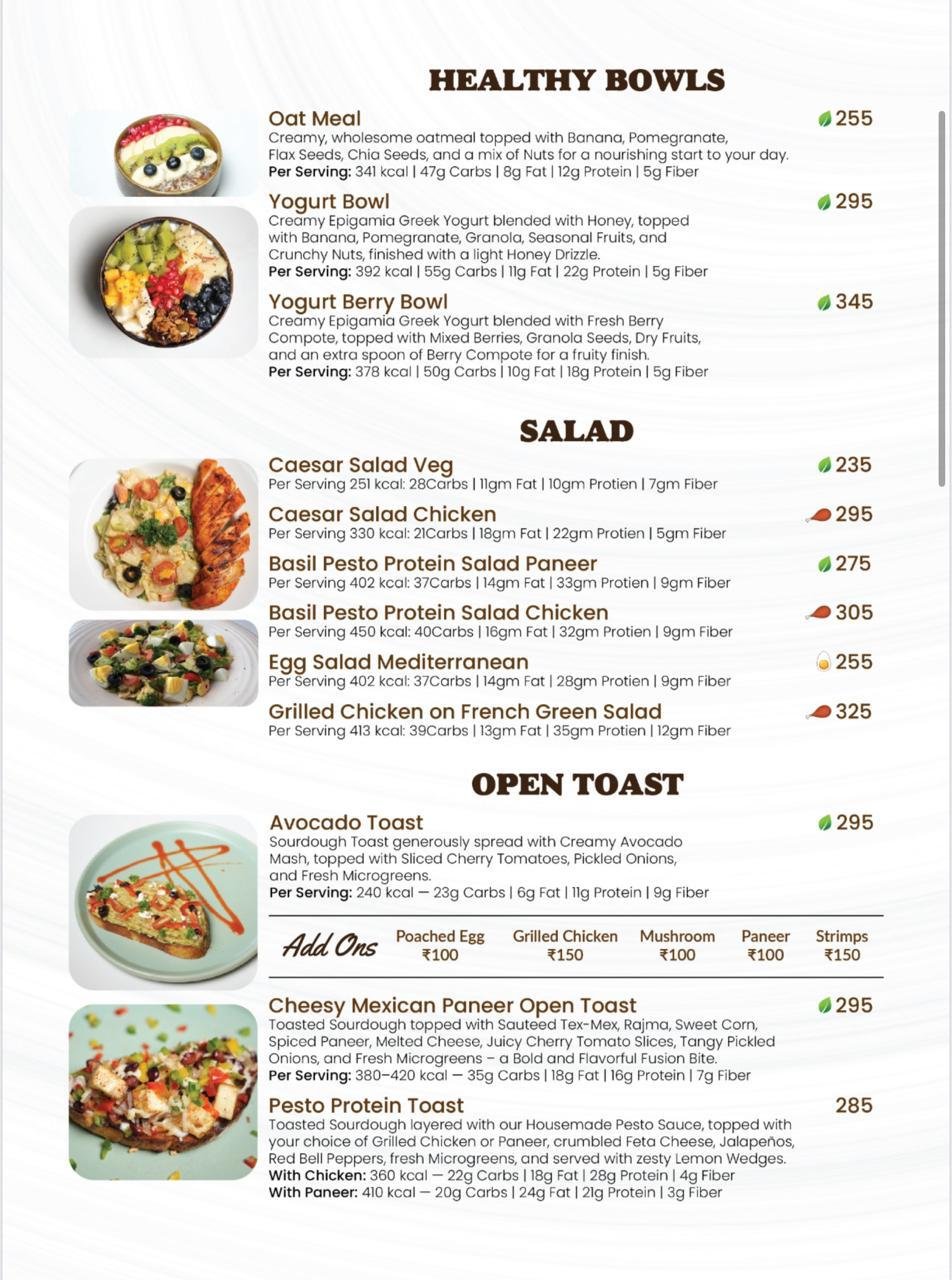 HEALTHY BOWLS

Oat Meal 255
Creamy, wholesome oatmeal topped with Banana, Pomegranate, Flax Seeds, Chia Seeds, and a mix of Nuts for a nourishing start to your day.
Per Serving: 341 kcal | 47g Carbs | 8g Fat | 12g Protein | 5g Fiber

Yogurt Bowl 295
Creamy Epigamia Greek Yogurt blended with Honey, topped with Banana, Pomegranate, Granola, Seasonal Fruits, and Crunchy Nuts, finished with a light Honey Drizzle.
Per Serving: 392 kcal | 55g Carbs | 11g Fat | 22g Protein | 5g Fiber

Yogurt Berry Bowl 345
Creamy Epigamia Greek Yogurt blended with Fresh Berry Compote, topped with Mixed Berries, Granola Seeds, Dry Fruits, and an extra spoon of Berry Compote for a fruity finish.
Per Serving: 378 kcal | 50g Carbs | 10g Fat | 18g Protein | 5g Fiber

SALAD

Caesar Salad Veg 235
Per Serving 251 kcal: 28Carbs | 11gm Fat | 10gm Protien | 7gm Fiber

Caesar Salad Chicken 295
Per Serving 330 kcal: 21Carbs | 18gm Fat | 22gm Protien | 5gm Fiber

Basil Pesto Protein Salad Paneer 275
Per Serving 402 kcal: 37Carbs | 14gm Fat | 33gm Protien | 9gm Fiber

Basil Pesto Protein Salad Chicken 305
Per Serving 450 kcal: 40Carbs | 16gm Fat | 32gm Protien | 9gm Fiber

Egg Salad Mediterranean 255
Per Serving 402 kcal: 37Carbs | 14gm Fat | 28gm Protien | 9gm Fiber

Grilled Chicken on French Green Salad 325
Per Serving 413 kcal: 39Carbs | 13gm Fat | 35gm Protien | 12gm Fiber

OPEN TOAST

Avocado Toast 295
Sourdough Toast generously spread with Creamy Avocado Mash, topped with Sliced Cherry Tomatoes, Pickled Onions, and Fresh Microgreens.
Per Serving: 240 kcal — 23g Carbs | 6g Fat | 11g Protein | 9g Fiber

Add Ons
Poached Egg ₹100
Grilled Chicken ₹150
Mushroom ₹100
Paneer ₹100
Strimps ₹150

Cheesy Mexican Paneer Open Toast 295
Toasted Sourdough topped with Sauteed Tex-Mex, Rajma, Sweet Corn, Spiced Paneer, Melted Cheese, Juicy Cherry Tomato Slices, Tangy Pickled Onions, and Fresh Microgreens – a Bold and Flavorful Fusion Bite.
Per Serving: 380–420 kcal — 35g Carbs | 18g Fat | 16g Protein | 7g Fiber

Pesto Protein Toast 285
Toasted Sourdough layered with our Housemade Pesto Sauce, topped with your choice of Grilled Chicken or Paneer, crumbled Feta Cheese, Jalapeños, Red Bell Peppers, fresh Microgreens, and served with zesty Lemon Wedges.
With Chicken: 360 kcal — 22g Carbs | 18g Fat | 28g Protein | 4g Fiber
With Paneer: 410 kcal — 20g Carbs | 24g Fat | 21g Protein | 3g Fiber